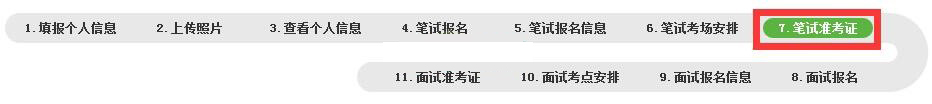 1. 填报个人信息 2. 上传照片 3. 查看个人信息 4. 笔试报名 5. 笔试报名信息 6. 笔试考场安排 7. 笔试准考证

11. 面试准考证 10. 面试考点安排 9. 面试报名信息 8. 面试报名